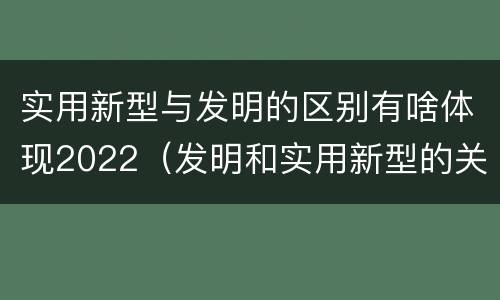 实用新型与发明的区别有啥体现2022（发明和实用新型的关